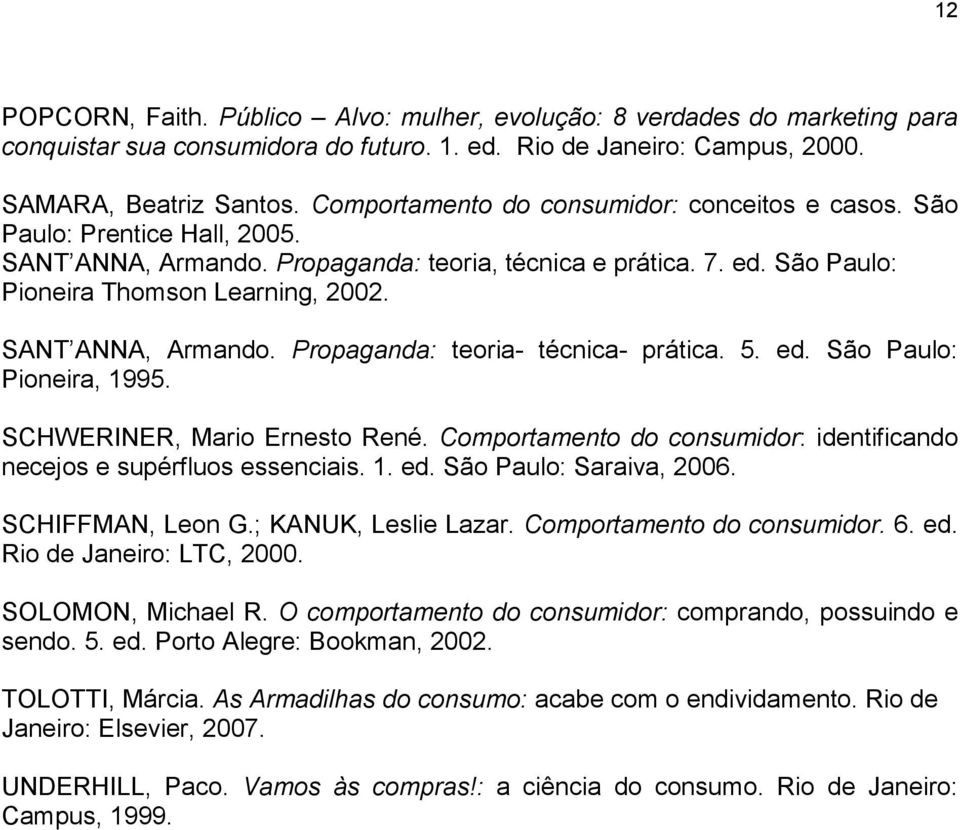 12

POPCORN, Faith. Público – Alvo: mulher, evolução: 8 verdades do marketing para conquistar sua consumidora do futuro. 1. ed. Rio de Janeiro: Campus, 2000.

SAMARA, Beatriz Santos. Comportamento do consumidor: conceitos e casos. São Paulo: Prentice Hall, 2005.
SANT'ANNA, Armando. Propaganda: teoria, técnica e prática. 7. ed. São Paulo: Pioneira Thomson Learning, 2002.

SANT'ANNA, Armando. Propaganda: teoria- técnica- prática. 5. ed. São Paulo: Pioneira, 1995.

SCHWERINER, Mario Ernesto René. Comportamento do consumidor: identificando necejos e supérfluos essenciais. 1. ed. São Paulo: Saraiva, 2006.

SCHIFFMAN, Leon G.; KANUK, Leslie Lazar. Comportamento do consumidor. 6. ed. Rio de Janeiro: LTC, 2000.

SOLOMON, Michael R. O comportamento do consumidor: comprando, possuindo e sendo. 5. ed. Porto Alegre: Bookman, 2002.

TOLOTTI, Márcia. As Armadilhas do consumo: acabe com o endividamento. Rio de Janeiro: Elsevier, 2007.

UNDERHILL, Paco. Vamos às compras!: a ciência do consumo. Rio de Janeiro: Campus, 1999.